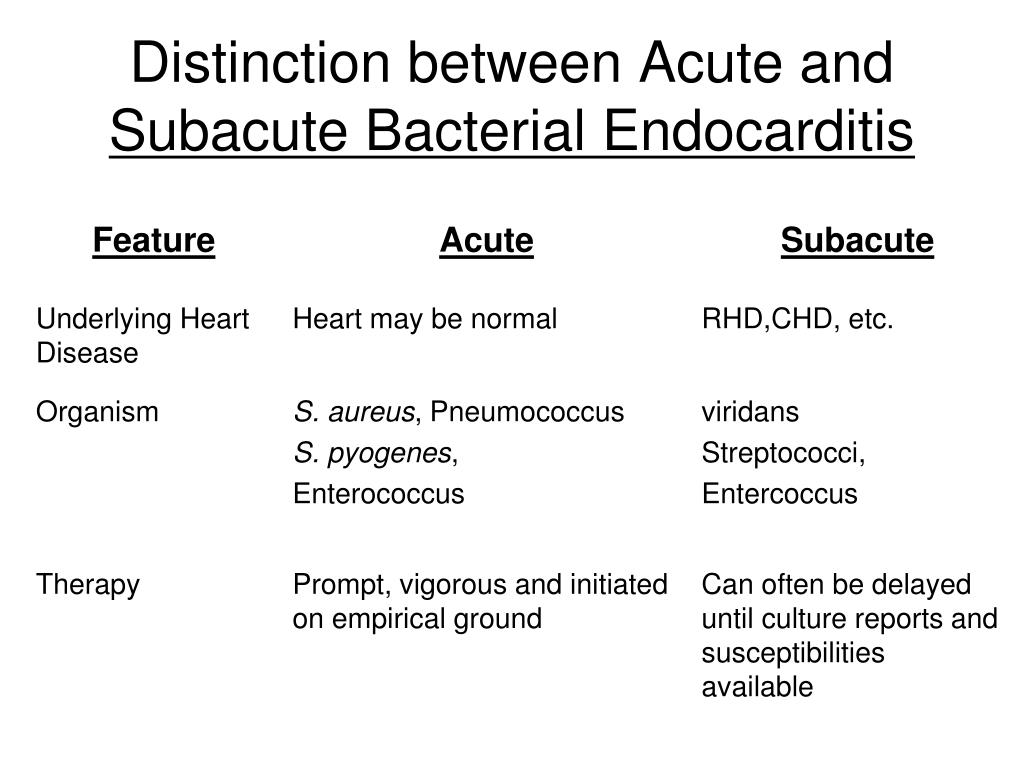 Distinction between Acute and Subacute Bacterial Endocarditis

| Feature | Acute | Subacute |
|---|---|---|
| Underlying Heart Disease | Heart may be normal | RHD,CHD, etc. |
| Organism | S. aureus, Pneumococcus S. pyogenes, Enterococcus | viridans Streptococci, Entercoccus |
| Therapy | Prompt, vigorous and initiated on empirical ground | Can often be delayed until culture reports and susceptibilities available |